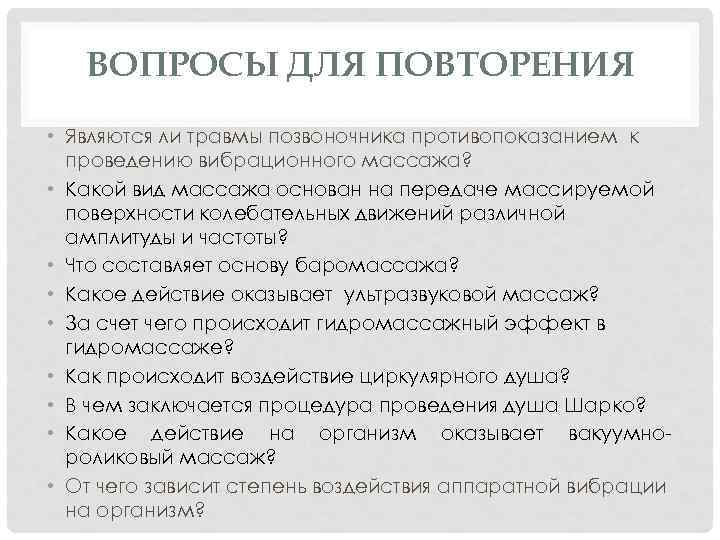 ВОПРОСЫ ДЛЯ ПОВТОРЕНИЯ

• Являются ли травмы позвоночника противопоказанием к проведению вибрационного массажа?
• Какой вид массажа основан на передаче массируемой поверхности колебательных движений различной амплитуды и частоты?
• Что составляет основу баромассажа?
• Какое действие оказывает ультразвуковой массаж?
• За счет чего происходит гидромассажный эффект в гидромассаже?
• Как происходит воздействие циркулярного душа?
• В чем заключается процедура проведения душа Шарко?
• Какое действие на организм оказывает вакуумно-роликовый массаж?
• От чего зависит степень воздействия аппаратной вибрации на организм?